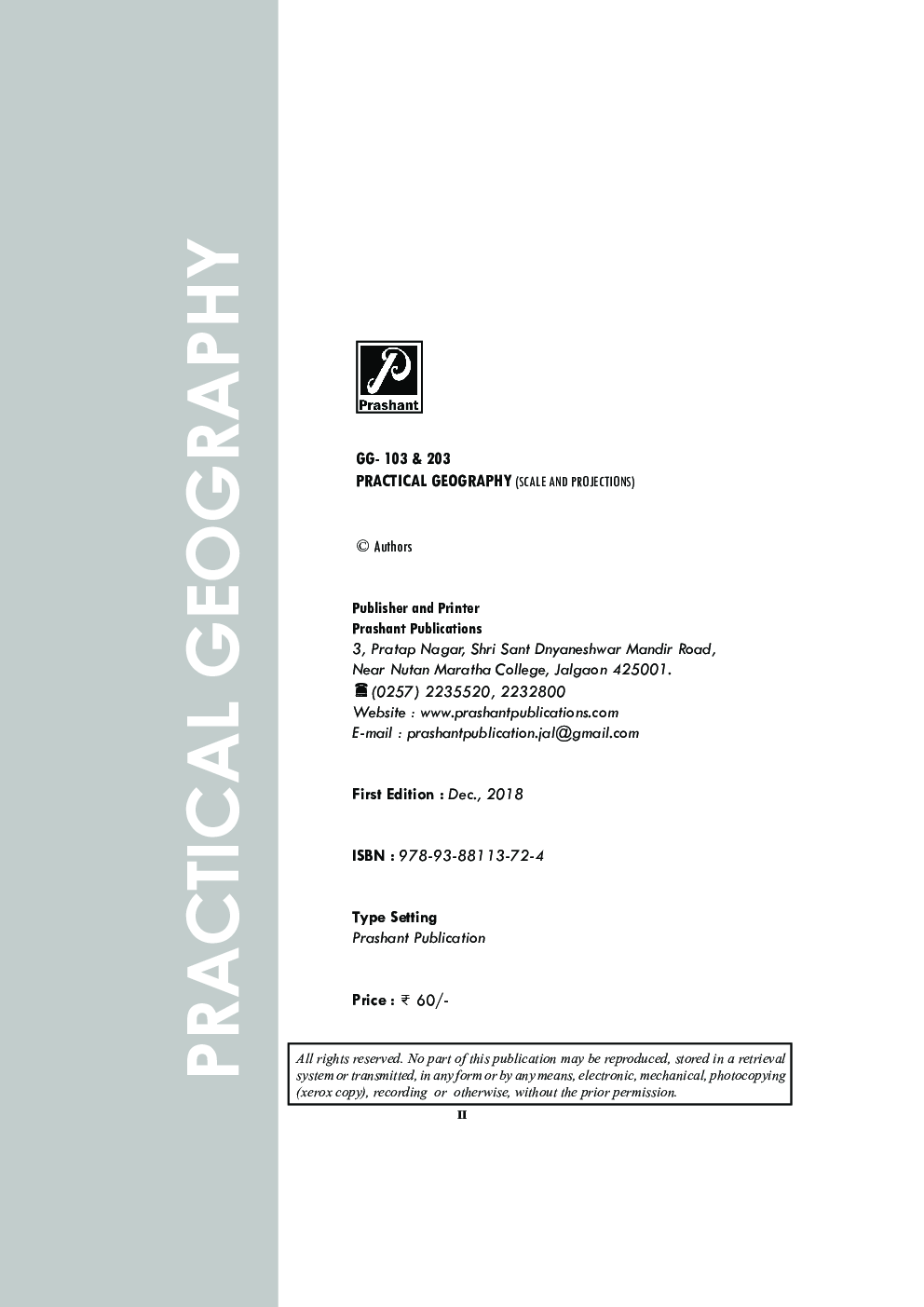 PRACTICAL GEOGRAPHY

Prashant

GG- 103 & 203
PRACTICAL GEOGRAPHY (SCALE AND PROJECTIONS)

© Authors

Publisher and Printer
Prashant Publications
3, Pratap Nagar, Shri Sant Dnyaneshwar Mandir Road,
Near Nutan Maratha College, Jalgaon 425001.
(0257) 2235520, 2232800
Website : www.prashantpublications.com
E-mail : prashantpublication.jal@gmail.com

First Edition : Dec., 2018

ISBN : 978-93-88113-72-4

Type Setting
Prashant Publication

Price : ₹ 60/-

All rights reserved. No part of this publication may be reproduced, stored in a retrieval system or transmitted, in any form or by any means, electronic, mechanical, photocopying (xerox copy), recording or otherwise, without the prior permission.

II